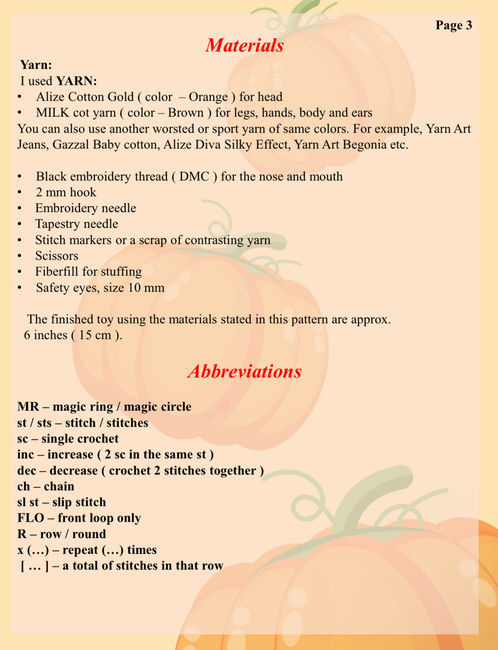 Page 3

Materials

Yarn:
I used YARN:
• Alize Cotton Gold ( color – Orange ) for head
• MILK cot yarn ( color – Brown ) for legs, hands, body and ears
You can also use another worsted or sport yarn of same colors. For example, Yarn Art Jeans, Gazzal Baby cotton, Alize Diva Silky Effect, Yarn Art Begonia etc.

• Black embroidery thread ( DMC ) for the nose and mouth
• 2 mm hook
• Embroidery needle
• Tapestry needle
• Stitch markers or a scrap of contrasting yarn
• Scissors
• Fiberfill for stuffing
• Safety eyes, size 10 mm

The finished toy using the materials stated in this pattern are approx. 6 inches ( 15 cm ).

Abbreviations

MR – magic ring / magic circle
st / sts – stitch / stitches
sc – single crochet
inc – increase ( 2 sc in the same st )
dec – decrease ( crochet 2 stitches together )
ch – chain
sl st – slip stitch
FLO – front loop only
R – row / round
x (…) – repeat (…) times
[ … ] – a total of stitches in that row